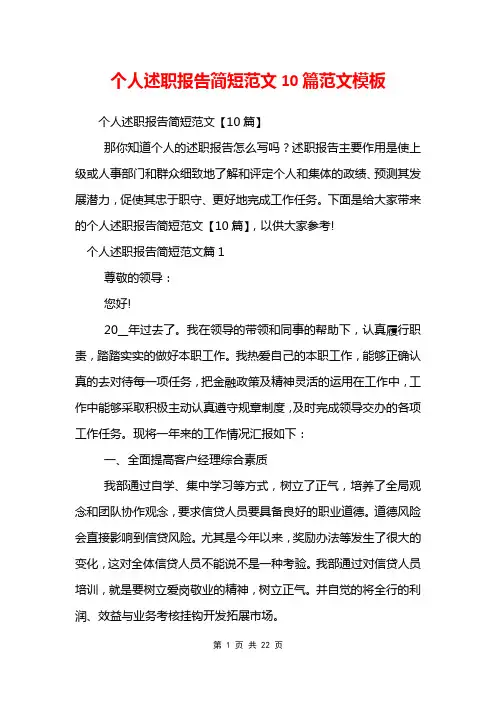 个人述职报告简短范文 10 篇范文模板

个人述职报告简短范文【10 篇】

那你知道个人的述职报告怎么写吗？述职报告主要作用是使上级或人事部门和群众细致地了解和评定个人和集体的政绩、预测其发展潜力，促使其忠于职守、更好地完成工作任务。下面是给大家带来的个人述职报告简短范文【10 篇】，以供大家参考!

个人述职报告简短范文篇 1

尊敬的领导：

您好!

20__年过去了。我在领导的带领和同事的帮助下，认真履行职责，踏踏实实的做好本职工作。我热爱自己的本职工作，能够正确认真的去对待每一项任务，把金融政策及精神灵活的运用在工作中，工作中能够采取积极主动认真遵守规章制度，及时完成领导交办的各项工作任务。现将一年来的工作情况汇报如下：

一、全面提高客户经理综合素质

我部通过自学、集中学习等方式，树立了正气，培养了全局观念和团队协作观念，要求信贷人员要具备良好的职业道德。道德风险会直接影响到信贷风险。尤其是今年以来，奖励办法等发生了很大的变化，这对全体信贷人员不能说不是一种考验。我部通过对信贷人员培训，就是要树立爱岗敬业的精神，树立正气。并自觉的将全行的利润、效益与业务考核挂钩开发拓展市场。

第 1 页 共 22 页